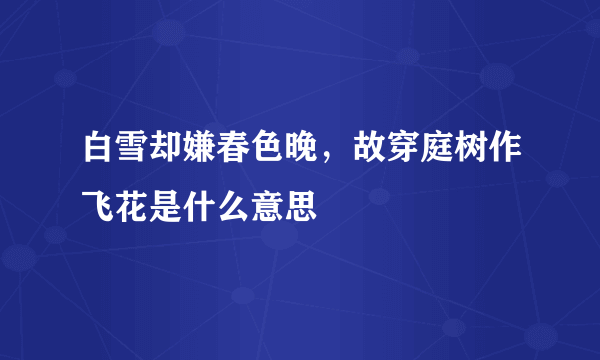 白雪却嫌春色晚，故穿庭树作飞花是什么意思